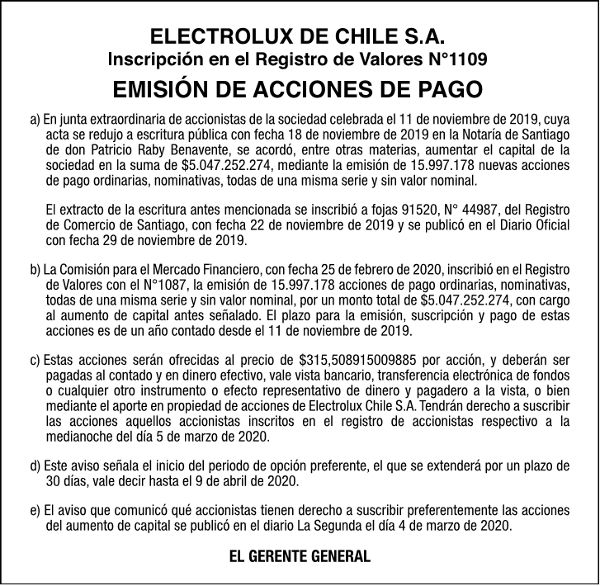 ELECTROLUX DE CHILE S.A.
Inscripción en el Registro de Valores N°1109
EMISIÓN DE ACCIONES DE PAGO

a) En junta extraordinaria de accionistas de la sociedad celebrada el 11 de noviembre de 2019, cuya acta se redujo a escritura pública con fecha 18 de noviembre de 2019 en la Notaría de Santiago de don Patricio Raby Benavente, se acordó, entre otras materias, aumentar el capital de la sociedad en la suma de $5.047.252.274, mediante la emisión de 15.997.178 nuevas acciones de pago ordinarias, nominativas, todas de una misma serie y sin valor nominal.

El extracto de la escritura antes mencionada se inscribió a fojas 91520, N° 44987, del Registro de Comercio de Santiago, con fecha 22 de noviembre de 2019 y se publicó en el Diario Oficial con fecha 29 de noviembre de 2019.

b) La Comisión para el Mercado Financiero, con fecha 25 de febrero de 2020, inscribió en el Registro de Valores con el N°1087, la emisión de 15.997.178 acciones de pago ordinarias, nominativas, todas de una misma serie y sin valor nominal, por un monto total de $5.047.252.274, con cargo al aumento de capital antes señalado. El plazo para la emisión, suscripción y pago de estas acciones es de un año contado desde el 11 de noviembre de 2019.

c) Estas acciones serán ofrecidas al precio de $315,508915009885 por acción, y deberán ser pagadas al contado y en dinero efectivo, vale vista bancario, transferencia electrónica de fondos o cualquier otro instrumento o efecto representativo de dinero y pagadero a la vista, o bien mediante el aporte en propiedad de acciones de Electrolux Chile S.A. Tendrán derecho a suscribir las acciones aquellos accionistas inscritos en el registro de accionistas respectivo a la medianoche del día 5 de marzo de 2020.

d) Este aviso señala el inicio del periodo de opción preferente, el que se extenderá por un plazo de 30 días, vale decir hasta el 9 de abril de 2020.

e) El aviso que comunicó qué accionistas tienen derecho a suscribir preferentemente las acciones del aumento de capital se publicó en el diario La Segunda el día 4 de marzo de 2020.

EL GERENTE GENERAL